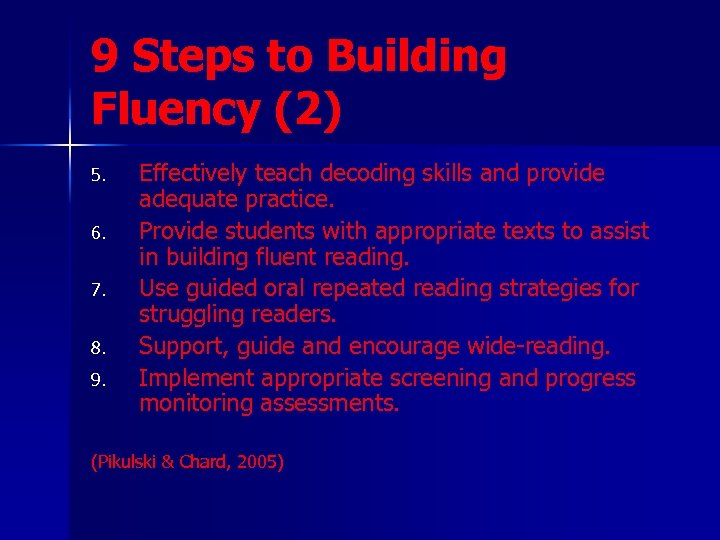 9 Steps to Building Fluency (2)

5. Effectively teach decoding skills and provide adequate practice.
6. Provide students with appropriate texts to assist in building fluent reading.
7. Use guided oral repeated reading strategies for struggling readers.
8. Support, guide and encourage wide-reading.
9. Implement appropriate screening and progress monitoring assessments.

(Pikulski & Chard, 2005)